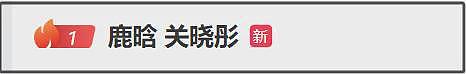 1 鹿晗 关晓彤 新